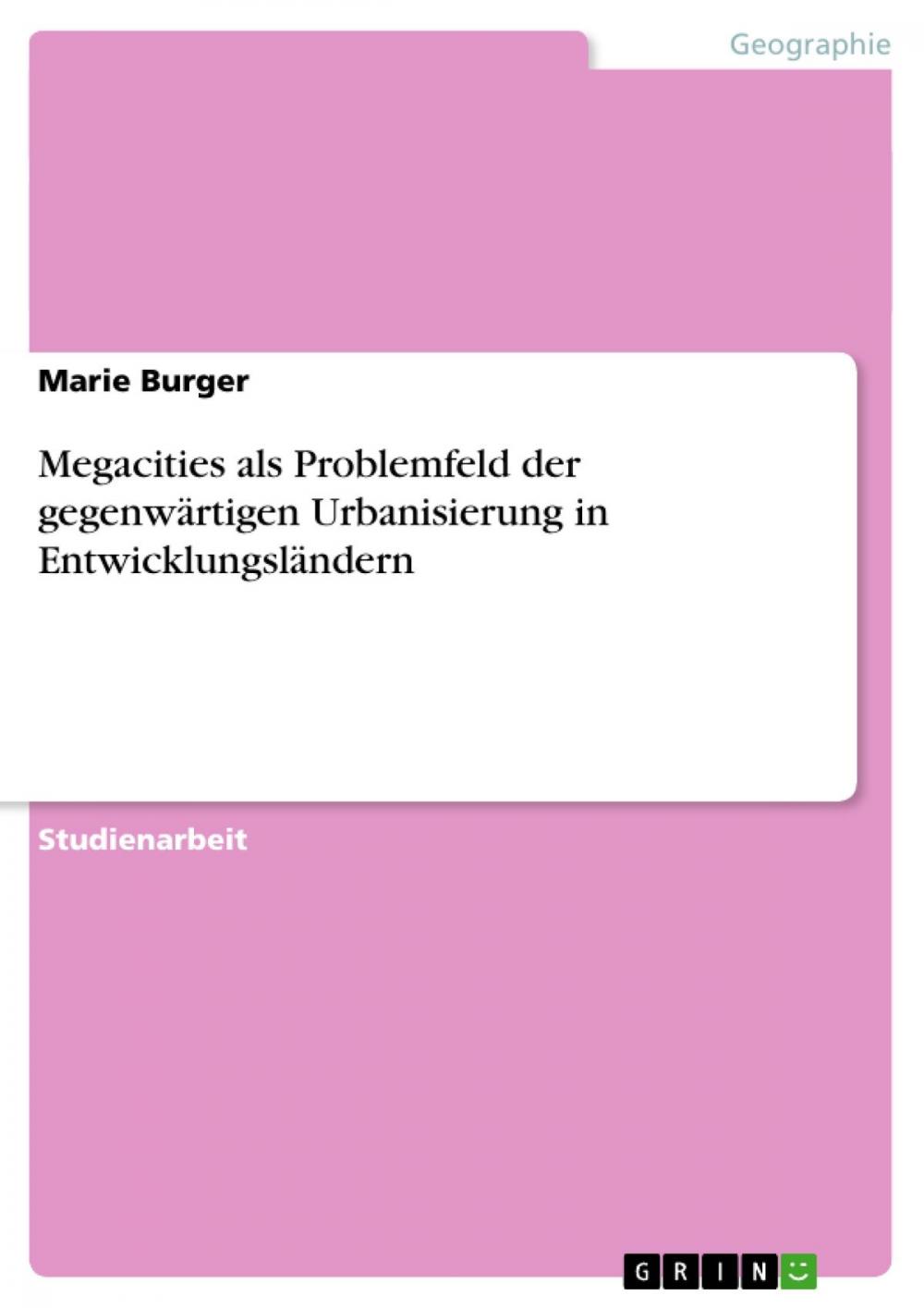 Geographie

Marie Burger

Megacities als Problemfeld der gegenwärtigen Urbanisierung in Entwicklungsländern

Studienarbeit

GRIN